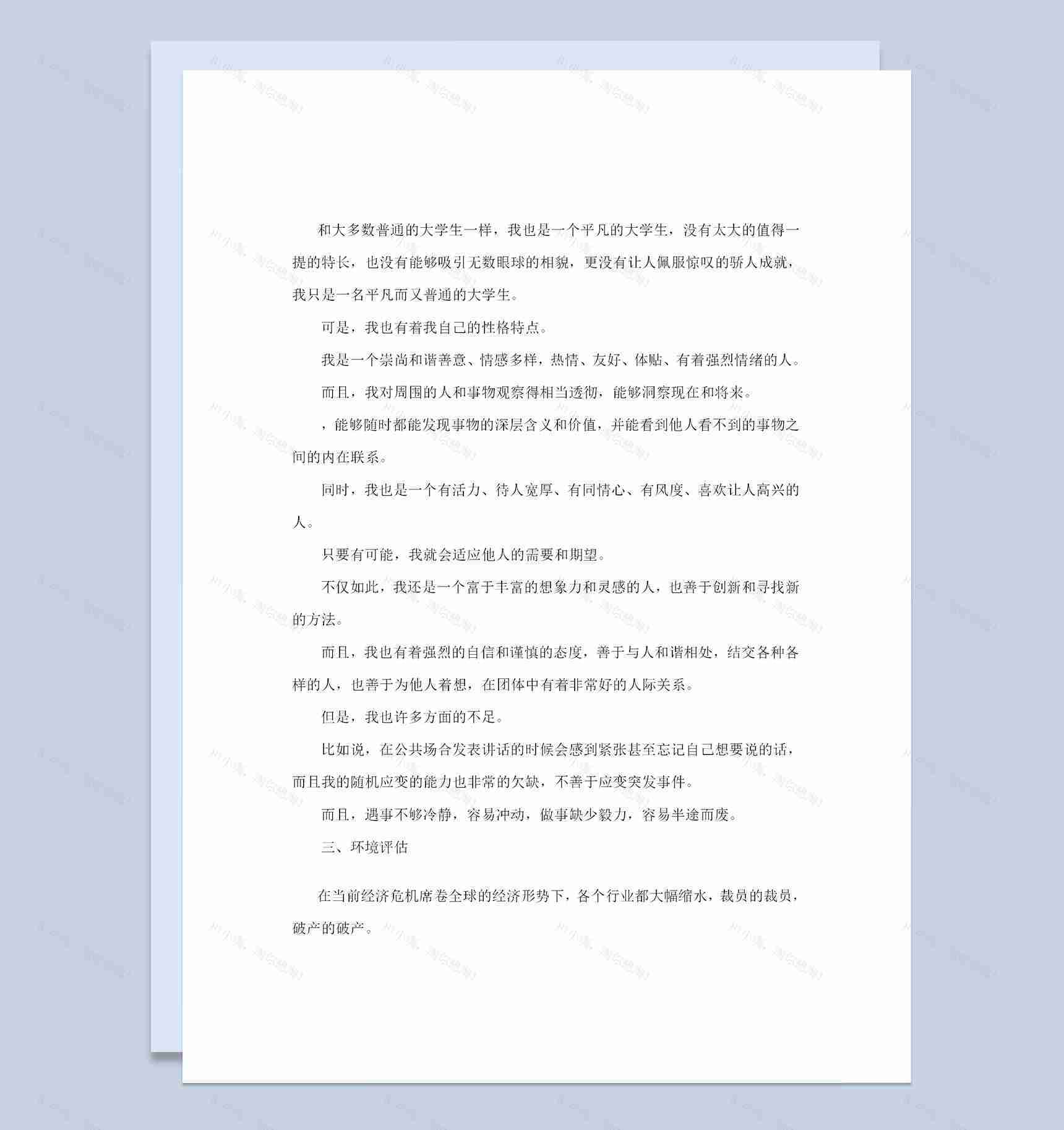 和大多数普通的大学生一样，我也是一个平凡的大学生，没有太大的值得一提的特长，也没有能够吸引无数眼球的相貌，更没有让人佩服惊叹的骄人成就，我只是一名平凡而又普通的大学生。

可是，我也有着我自己的性格特点。

我是一个崇尚和谐善意、情感多样，热情、友好、体贴、有着强烈情绪的人。

而且，我对周围的人和事物观察得相当透彻，能够洞察现在和将来。

，能够随时都能发现事物的深层含义和价值，并能看到他人看不到的事物之间的内在联系。

同时，我也是一个有活力、待人宽厚、有同情心、有风度、喜欢让人高兴的人。

只要有可能，我就会适应他人的需要和期望。

不仅如此，我还是一个富于丰富的想象力和灵感的人，也善于创新和寻找新的方法。

而且，我也有着强烈的自信和谨慎的态度，善于与人和谐相处，结交各种各样的人，也善于为他人着想，在团体中有着非常好的人际关系。

但是，我也许多方面的不足。

比如说，在公共场合发表讲话的时候会感到紧张甚至忘记自己想要说的话，而且我的随机应变的能力也非常的欠缺，不善于应变突发事件。

而且，遇事不够冷静，容易冲动，做事缺少毅力，容易半途而废。

三、环境评估

在当前经济危机席卷全球的经济形势下，各个行业都大幅缩水，裁员的裁员，破产的破产。